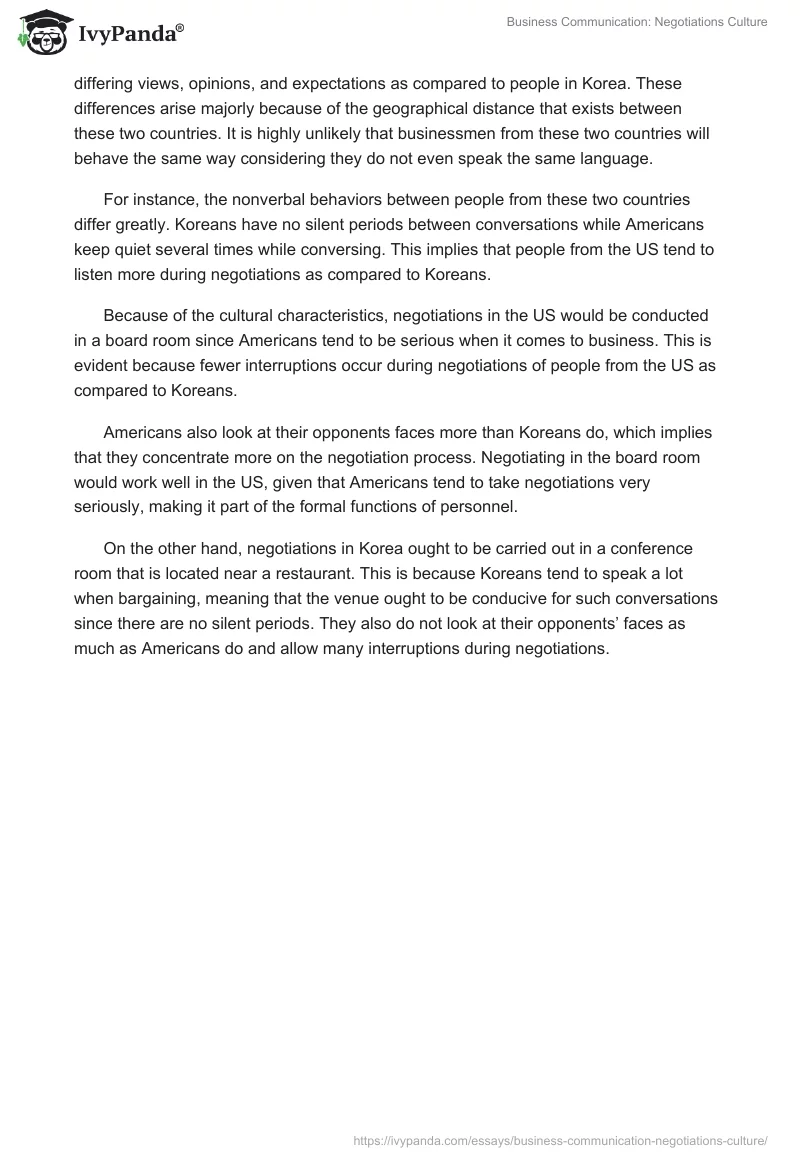 IvyPanda®

Business Communication: Negotiations Culture

differing views, opinions, and expectations as compared to people in Korea. These differences arise majorly because of the geographical distance that exists between these two countries. It is highly unlikely that businessmen from these two countries will behave the same way considering they do not even speak the same language.

For instance, the nonverbal behaviors between people from these two countries differ greatly. Koreans have no silent periods between conversations while Americans keep quiet several times while conversing. This implies that people from the US tend to listen more during negotiations as compared to Koreans.

Because of the cultural characteristics, negotiations in the US would be conducted in a board room since Americans tend to be serious when it comes to business. This is evident because fewer interruptions occur during negotiations of people from the US as compared to Koreans.

Americans also look at their opponents faces more than Koreans do, which implies that they concentrate more on the negotiation process. Negotiating in the board room would work well in the US, given that Americans tend to take negotiations very seriously, making it part of the formal functions of personnel.

On the other hand, negotiations in Korea ought to be carried out in a conference room that is located near a restaurant. This is because Koreans tend to speak a lot when bargaining, meaning that the venue ought to be conducive for such conversations since there are no silent periods. They also do not look at their opponents' faces as much as Americans do and allow many interruptions during negotiations.

https://ivypanda.com/essays/business-communication-negotiations-culture/